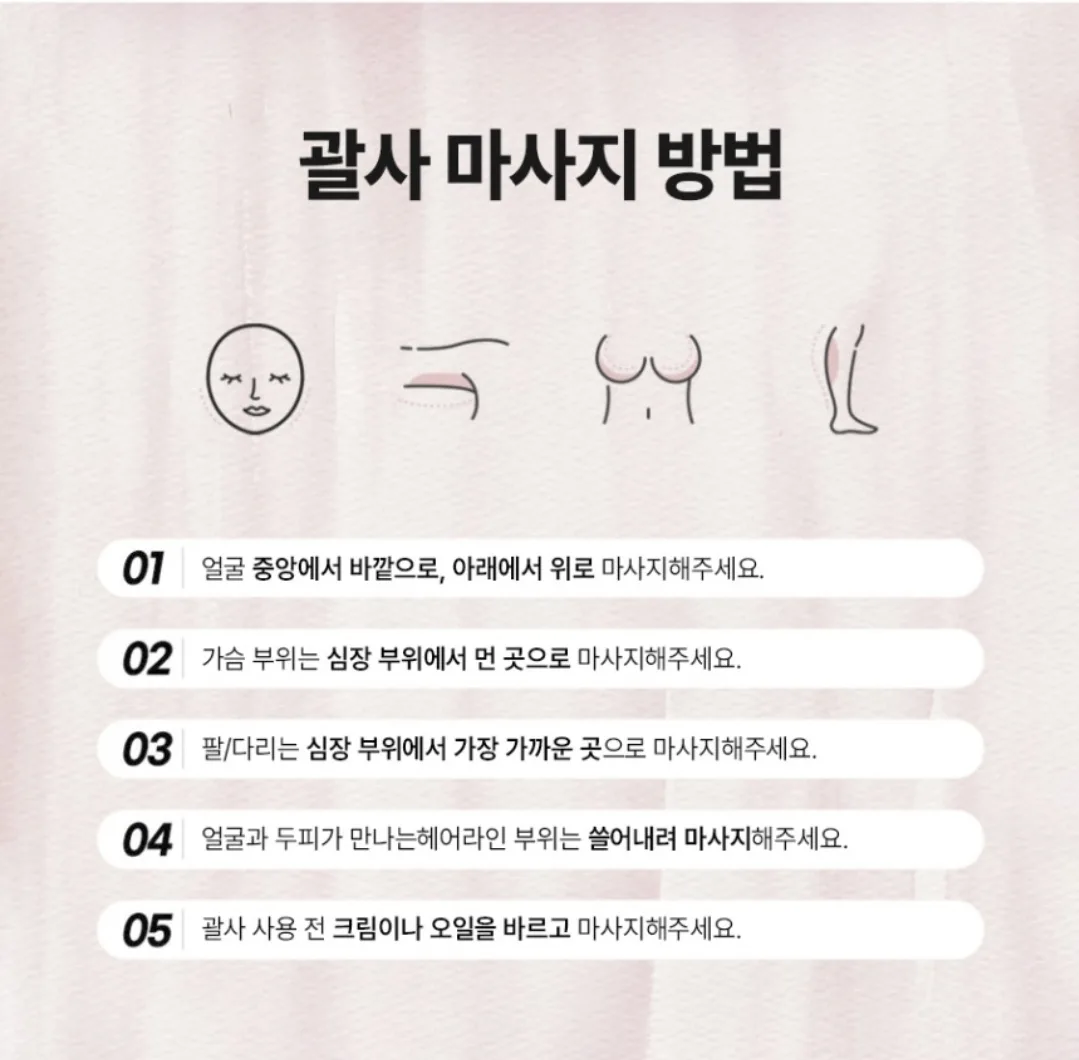 괄사 마사지 방법

01 얼굴 중앙에서 바깥으로, 아래에서 위로 마사지해주세요.

02 가슴 부위는 심장 부위에서 먼 곳으로 마사지해주세요.

03 팔/다리는 심장 부위에서 가장 가까운 곳으로 마사지해주세요.

04 얼굴과 두피가 만나는헤어라인 부위는 쓸어내려 마사지해주세요.

05 괄사 사용 전 크림이나 오일을 바르고 마사지해주세요.